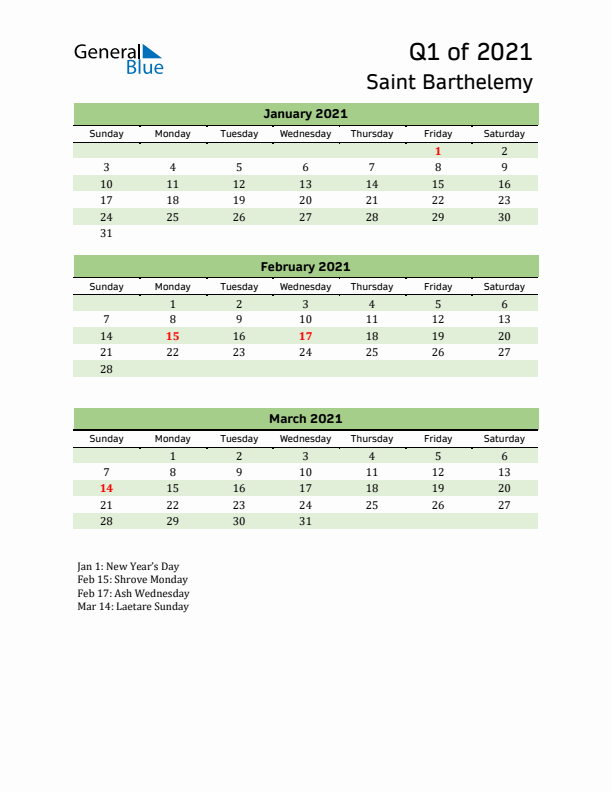 General Blue

Q1 of 2021
Saint Barthelemy

January 2021

| Sunday | Monday | Tuesday | Wednesday | Thursday | Friday | Saturday |
|---|---|---|---|---|---|---|
| | | | | | 1 | 2 |
| 3 | 4 | 5 | 6 | 7 | 8 | 9 |
| 10 | 11 | 12 | 13 | 14 | 15 | 16 |
| 17 | 18 | 19 | 20 | 21 | 22 | 23 |
| 24 | 25 | 26 | 27 | 28 | 29 | 30 |
| 31 | | | | | | |

February 2021

| Sunday | Monday | Tuesday | Wednesday | Thursday | Friday | Saturday |
|---|---|---|---|---|---|---|
| | 1 | 2 | 3 | 4 | 5 | 6 |
| 7 | 8 | 9 | 10 | 11 | 12 | 13 |
| 14 | 15 | 16 | 17 | 18 | 19 | 20 |
| 21 | 22 | 23 | 24 | 25 | 26 | 27 |
| 28 | | | | | | |

March 2021

| Sunday | Monday | Tuesday | Wednesday | Thursday | Friday | Saturday |
|---|---|---|---|---|---|---|
| | 1 | 2 | 3 | 4 | 5 | 6 |
| 7 | 8 | 9 | 10 | 11 | 12 | 13 |
| 14 | 15 | 16 | 17 | 18 | 19 | 20 |
| 21 | 22 | 23 | 24 | 25 | 26 | 27 |
| 28 | 29 | 30 | 31 | | | |

Jan 1: New Year's Day
Feb 15: Shrove Monday
Feb 17: Ash Wednesday
Mar 14: Laetare Sunday